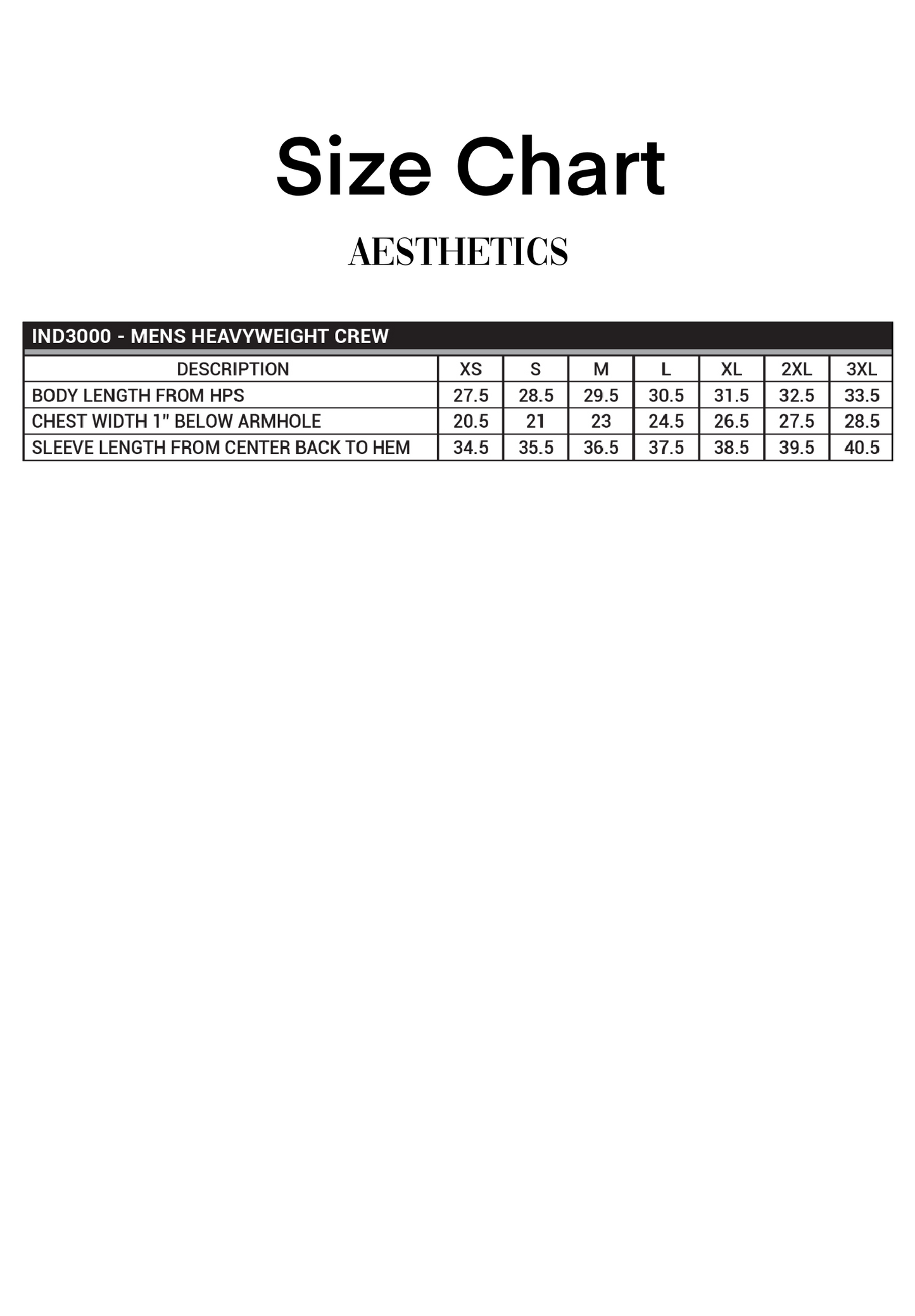 Size Chart

AESTHETICS

IND3000 - MENS HEAVYWEIGHT CREW

| DESCRIPTION | XS | S | M | L | XL | 2XL | 3XL |
|---|---|---|---|---|---|---|---|
| BODY LENGTH FROM HPS | 27.5 | 28.5 | 29.5 | 30.5 | 31.5 | 32.5 | 33.5 |
| CHEST WIDTH 1" BELOW ARMHOLE | 20.5 | 21 | 23 | 24.5 | 26.5 | 27.5 | 28.5 |
| SLEEVE LENGTH FROM CENTER BACK TO HEM | 34.5 | 35.5 | 36.5 | 37.5 | 38.5 | 39.5 | 40.5 |